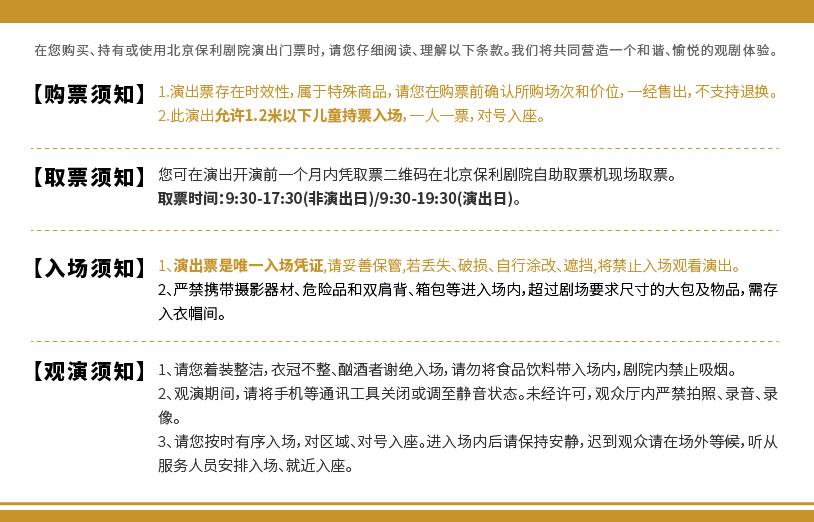 在您购买、持有或使用北京保利剧院演出门票时，请您仔细阅读、理解以下条款。我们将共同营造一个和谐、愉悦的观剧体验。

【购票须知】 1.演出票存在时效性，属于特殊商品，请您在购票前确认所购场次和价位，一经售出，不支持退换。
2.此演出允许1.2米以下儿童持票入场，一人一票，对号入座。

【取票须知】 您可在演出开演前一个月内凭取票二维码在北京保利剧院自助取票机现场取票。
取票时间：9:30-17:30(非演出日)/9:30-19:30(演出日)。

【入场须知】 1、演出票是唯一入场凭证，请妥善保管，若丢失、破损、自行涂改、遮挡，将禁止入场观看演出。
2、严禁携带摄影器材、危险品和双肩背、箱包等进入场内，超过剧场要求尺寸的大包及物品，需存入衣帽间。

【观演须知】 1、请您着装整洁，衣冠不整、酗酒者谢绝入场，请勿将食品饮料带入场内，剧院内禁止吸烟。
2、观演期间，请将手机等通讯工具关闭或调至静音状态。未经许可，观众厅内严禁拍照、录音、录像。
3、请您按时有序入场，对区域、对号入座。进入场内后请保持安静，迟到观众请在场外等候，听从服务人员安排入场、就近入座。